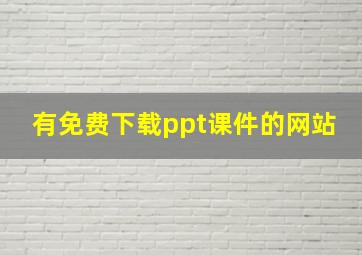 有免费下载ppt课件的网站